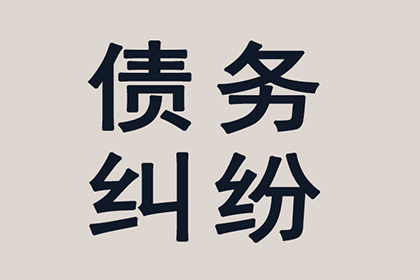 债务
纠纷